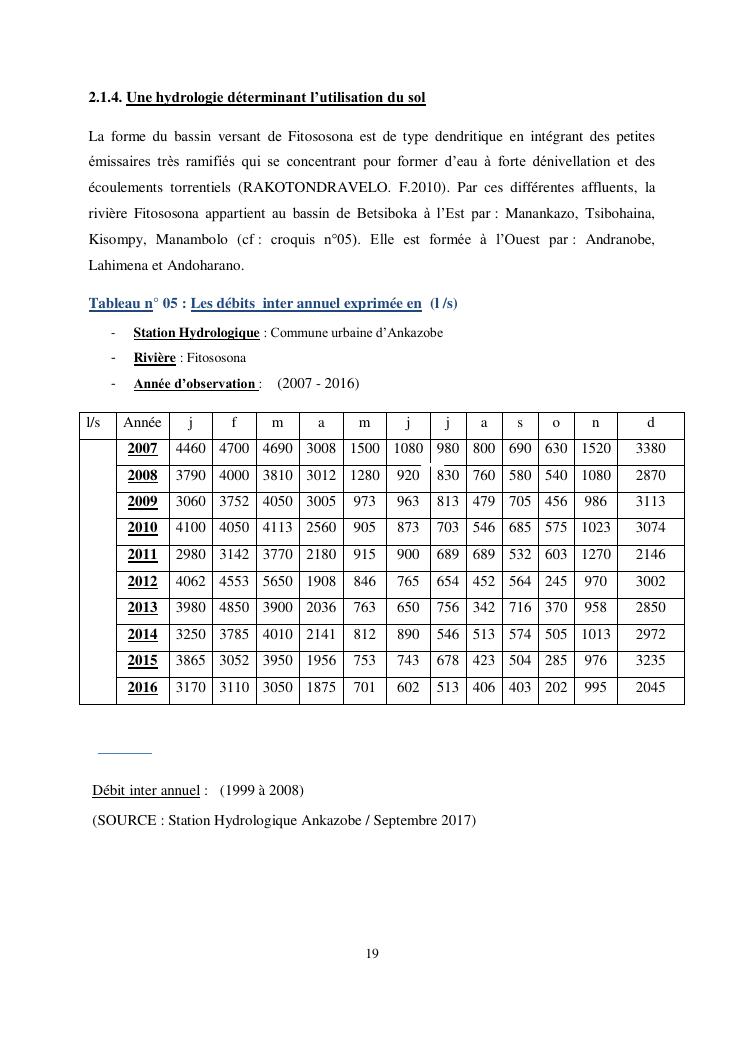 2.1.4. Une hydrologie déterminant l'utilisation du sol

La forme du bassin versant de Fitososona est de type dendritique en intégrant des petites émissaires très ramifiés qui se concentrant pour former d'eau à forte dénivellation et des écoulements torrentiels (RAKOTONDRAVELO. F.2010). Par ces différentes affluents, la rivière Fitososona appartient au bassin de Betsiboka à l'Est par : Manankazo, Tsibohaina, Kisompy, Manambolo (cf : croquis n°05). Elle est formée à l'Ouest par : Andranobe, Lahimena et Andoharano.

Tableau n° 05 : Les débits inter annuel exprimée en (l /s)

- Station Hydrologique : Commune urbaine d'Ankazobe
- Rivière : Fitososona
- Année d'observation : (2007 - 2016)

| l/s | Année | j | f | m | a | m | j | j | a | s | o | n | d |
|---|---|---|---|---|---|---|---|---|---|---|---|---|---|
| | 2007 | 4460 | 4700 | 4690 | 3008 | 1500 | 1080 | 980 | 800 | 690 | 630 | 1520 | 3380 |
| | 2008 | 3790 | 4000 | 3810 | 3012 | 1280 | 920 | 830 | 760 | 580 | 540 | 1080 | 2870 |
| | 2009 | 3060 | 3752 | 4050 | 3005 | 973 | 963 | 813 | 479 | 705 | 456 | 986 | 3113 |
| | 2010 | 4100 | 4050 | 4113 | 2560 | 905 | 873 | 703 | 546 | 685 | 575 | 1023 | 3074 |
| | 2011 | 2980 | 3142 | 3770 | 2180 | 915 | 900 | 689 | 689 | 532 | 603 | 1270 | 2146 |
| | 2012 | 4062 | 4553 | 5650 | 1908 | 846 | 765 | 654 | 452 | 564 | 245 | 970 | 3002 |
| | 2013 | 3980 | 4850 | 3900 | 2036 | 763 | 650 | 756 | 342 | 716 | 370 | 958 | 2850 |
| | 2014 | 3250 | 3785 | 4010 | 2141 | 812 | 890 | 546 | 513 | 574 | 505 | 1013 | 2972 |
| | 2015 | 3865 | 3052 | 3950 | 1956 | 753 | 743 | 678 | 423 | 504 | 285 | 976 | 3235 |
| | 2016 | 3170 | 3110 | 3050 | 1875 | 701 | 602 | 513 | 406 | 403 | 202 | 995 | 2045 |

Débit inter annuel : (1999 à 2008)

(SOURCE : Station Hydrologique Ankazobe / Septembre 2017)

19